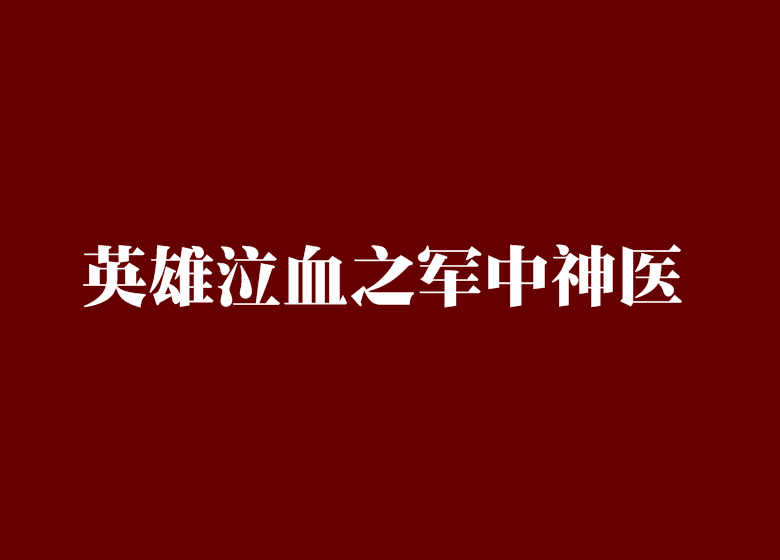 英雄泣血之军中神医